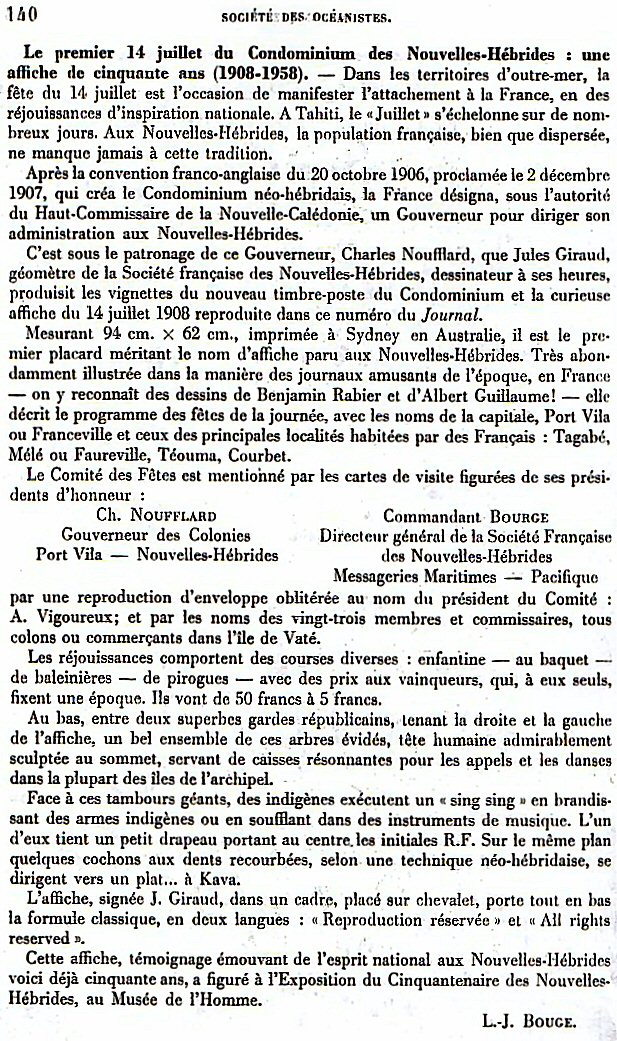 140 SOCIÉTÉ DES OCÉANISTES.

Le premier 14 juillet du Condominium des Nouvelles-Hébrides : une affiche de cinquante ans (1908-1958). — Dans les territoires d'outre-mer, la fête du 14 juillet est l'occasion de manifester l'attachement à la France, en des réjouissances d'inspiration nationale. A Tahiti, le « Juillet » s'échelonne sur de nombreux jours. Aux Nouvelles-Hébrides, la population française, bien que dispersée, ne manque jamais à cette tradition.

Après la convention franco-anglaise du 20 octobre 1906, proclamée le 2 décembre 1907, qui créa le Condominium néo-hébridais, la France désigna, sous l'autorité du Haut-Commissaire de la Nouvelle-Calédonie, un Gouverneur pour diriger son administration aux Nouvelles-Hébrides.

C'est sous le patronage de ce Gouverneur, Charles Noufflard, que Jules Giraud, géomètre de la Société française des Nouvelles-Hébrides, dessinateur à ses heures, produisit les vignettes du nouveau timbre-poste du Condominium et la curieuse affiche du 14 juillet 1908 reproduite dans ce numéro du Journal.

Mesurant 94 cm. × 62 cm., imprimée à Sydney en Australie, il est le premier placard méritant le nom d'affiche paru aux Nouvelles-Hébrides. Très abondamment illustrée dans la manière des journaux amusants de l'époque, en France — on y reconnaît des dessins de Benjamin Rabier et d'Albert Guillaume! — elle décrit le programme des fêtes de la journée, avec les noms de la capitale, Port Vila ou Franceville et ceux des principales localités habitées par des Français : Tagabé, Mélé ou Faureville, Téouma, Courbet.

Le Comité des Fêtes est mentionné par les cartes de visite figurées de ses présidents d'honneur :

Ch. NOUFFLARD
Gouverneur des Colonies
Port Vila — Nouvelles-Hébrides

Commandant BOURGE
Directeur général de la Société Française des Nouvelles-Hébrides
Messageries Maritimes — Pacifique

par une reproduction d'enveloppe oblitérée au nom du président du Comité : A. Vigoureux; et par les noms des vingt-trois membres et commissaires, tous colons ou commerçants dans l'île de Vaté.

Les réjouissances comportent des courses diverses : enfantine — au baquet — de baleinières — de pirogues — avec des prix aux vainqueurs, qui, à eux seuls, fixent une époque. Ils vont de 50 francs à 5 francs.

Au bas, entre deux superbes gardes républicains, tenant la droite et la gauche de l'affiche, un bel ensemble de ces arbres évidés, tête humaine admirablement sculptée au sommet, servant de caisses résonnantes pour les appels et les danses dans la plupart des îles de l'archipel.

Face à ces tambours géants, des indigènes exécutent un « sing sing » en brandissant des armes indigènes ou en soufflant dans des instruments de musique. L'un d'eux tient un petit drapeau portant au centre les initiales R.F. Sur le même plan quelques cochons aux dents recourbées, selon une technique néo-hébridaise, se dirigent vers un plat... à Kava.

L'affiche, signée J. Giraud, dans un cadre, placé sur chevalet, porte tout en bas la formule classique, en deux langues : « Reproduction réservée » et « All rights reserved ».

Cette affiche, témoignage émouvant de l'esprit national aux Nouvelles-Hébrides voici déjà cinquante ans, a figuré à l'Exposition du Cinquantenaire des Nouvelles-Hébrides, au Musée de l'Homme.

L.-J. BOUGE.